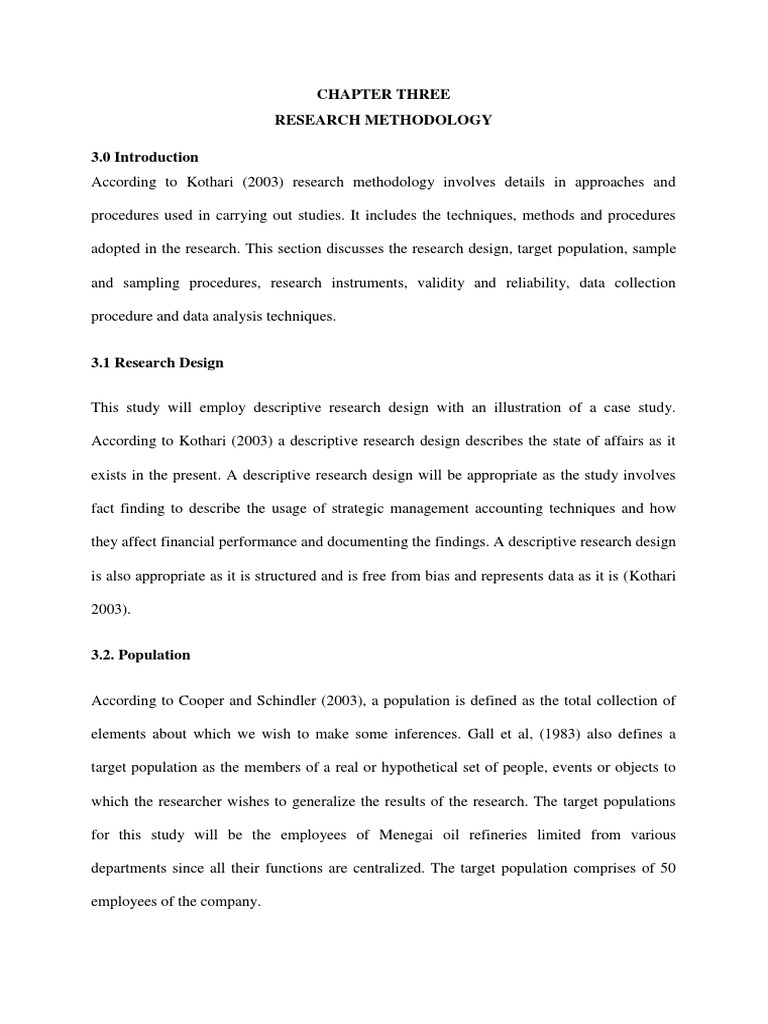 CHAPTER THREE

RESEARCH METHODOLOGY

3.0 Introduction

According to Kothari (2003) research methodology involves details in approaches and procedures used in carrying out studies. It includes the techniques, methods and procedures adopted in the research. This section discusses the research design, target population, sample and sampling procedures, research instruments, validity and reliability, data collection procedure and data analysis techniques.

3.1 Research Design

This study will employ descriptive research design with an illustration of a case study. According to Kothari (2003) a descriptive research design describes the state of affairs as it exists in the present. A descriptive research design will be appropriate as the study involves fact finding to describe the usage of strategic management accounting techniques and how they affect financial performance and documenting the findings. A descriptive research design is also appropriate as it is structured and is free from bias and represents data as it is (Kothari 2003).

3.2. Population

According to Cooper and Schindler (2003), a population is defined as the total collection of elements about which we wish to make some inferences. Gall et al, (1983) also defines a target population as the members of a real or hypothetical set of people, events or objects to which the researcher wishes to generalize the results of the research. The target populations for this study will be the employees of Menegai oil refineries limited from various departments since all their functions are centralized. The target population comprises of 50 employees of the company.